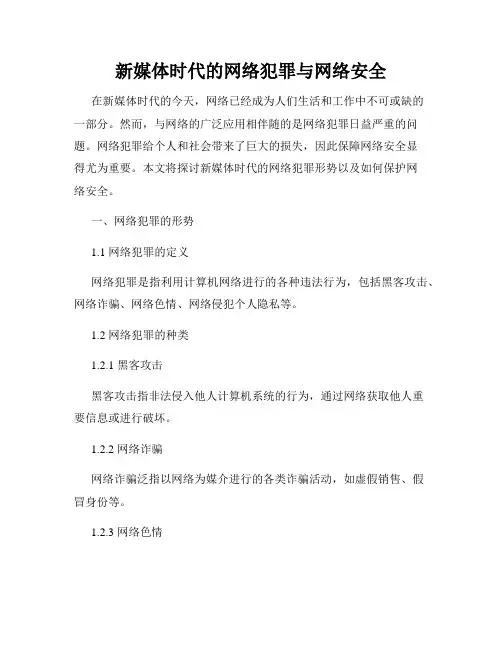 新媒体时代的网络犯罪与网络安全

在新媒体时代的今天，网络已经成为人们生活和工作中不可或缺的一部分。然而，与网络的广泛应用相伴随的是网络犯罪日益严重的问题。网络犯罪给个人和社会带来了巨大的损失，因此保障网络安全显得尤为重要。本文将探讨新媒体时代的网络犯罪形势以及如何保护网络安全。

一、网络犯罪的形势

1.1 网络犯罪的定义

网络犯罪是指利用计算机网络进行的各种违法行为，包括黑客攻击、网络诈骗、网络色情、网络侵犯个人隐私等。

1.2 网络犯罪的种类

1.2.1 黑客攻击

黑客攻击指非法侵入他人计算机系统的行为，通过网络获取他人重要信息或进行破坏。

1.2.2 网络诈骗

网络诈骗泛指以网络为媒介进行的各类诈骗活动，如虚假销售、假冒身份等。

1.2.3 网络色情